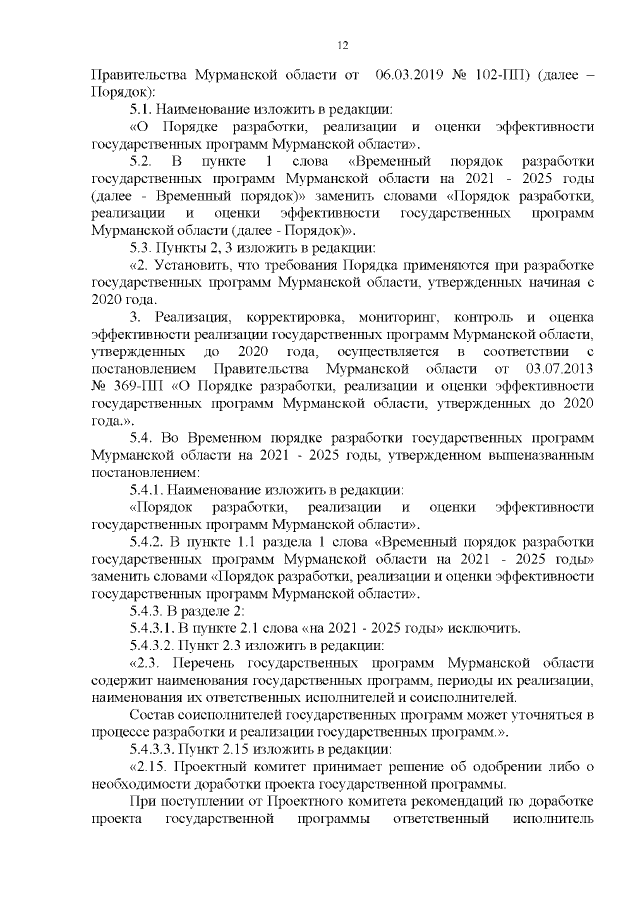 12

Правительства Мурманской области от 06.03.2019 № 102-ПП) (далее – Порядок):

5.1. Наименование изложить в редакции:

«О Порядке разработки, реализации и оценки эффективности государственных программ Мурманской области».

5.2. В пункте 1 слова «Временный порядок разработки государственных программ Мурманской области на 2021 - 2025 годы (далее - Временный порядок)» заменить словами «Порядок разработки, реализации и оценки эффективности государственных программ Мурманской области (далее - Порядок)».

5.3. Пункты 2, 3 изложить в редакции:

«2. Установить, что требования Порядка применяются при разработке государственных программ Мурманской области, утвержденных начиная с 2020 года.

3. Реализация, корректировка, мониторинг, контроль и оценка эффективности реализации государственных программ Мурманской области, утвержденных до 2020 года, осуществляется в соответствии с постановлением Правительства Мурманской области от 03.07.2013 № 369-ПП «О Порядке разработки, реализации и оценки эффективности государственных программ Мурманской области, утвержденных до 2020 года.».

5.4. Во Временном порядке разработки государственных программ Мурманской области на 2021 - 2025 годы, утвержденном вышеназванным постановлением:

5.4.1. Наименование изложить в редакции:

«Порядок разработки, реализации и оценки эффективности государственных программ Мурманской области».

5.4.2. В пункте 1.1 раздела 1 слова «Временный порядок разработки государственных программ Мурманской области на 2021 - 2025 годы» заменить словами «Порядок разработки, реализации и оценки эффективности государственных программ Мурманской области».

5.4.3. В разделе 2:

5.4.3.1. В пункте 2.1 слова «на 2021 - 2025 годы» исключить.

5.4.3.2. Пункт 2.3 изложить в редакции:

«2.3. Перечень государственных программ Мурманской области содержит наименования государственных программ, периоды их реализации, наименования их ответственных исполнителей и соисполнителей.

Состав соисполнителей государственных программ может уточняться в процессе разработки и реализации государственных программ.».

5.4.3.3. Пункт 2.15 изложить в редакции:

«2.15. Проектный комитет принимает решение об одобрении либо о необходимости доработки проекта государственной программы.

При поступлении от Проектного комитета рекомендаций по доработке проекта государственной программы ответственный исполнитель